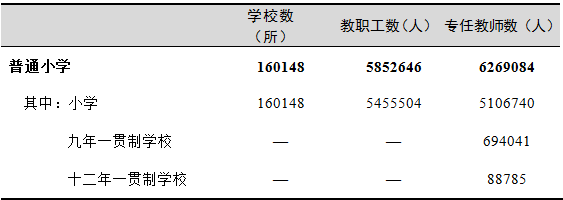 |  | 学校数（所） | 教职工数（人） | 专任教师数（人） |
|---|---|---|---|
| **普通小学** | **160148** | **5852646** | **6269084** |
| 其中：小学 | 160148 | 5455504 | 5106740 |
| 九年一贯制学校 | — | — | 694041 |
| 十二年一贯制学校 | — | — | 88785 |